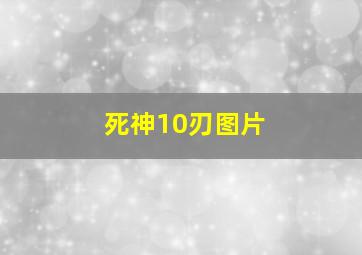 死神10刃图片